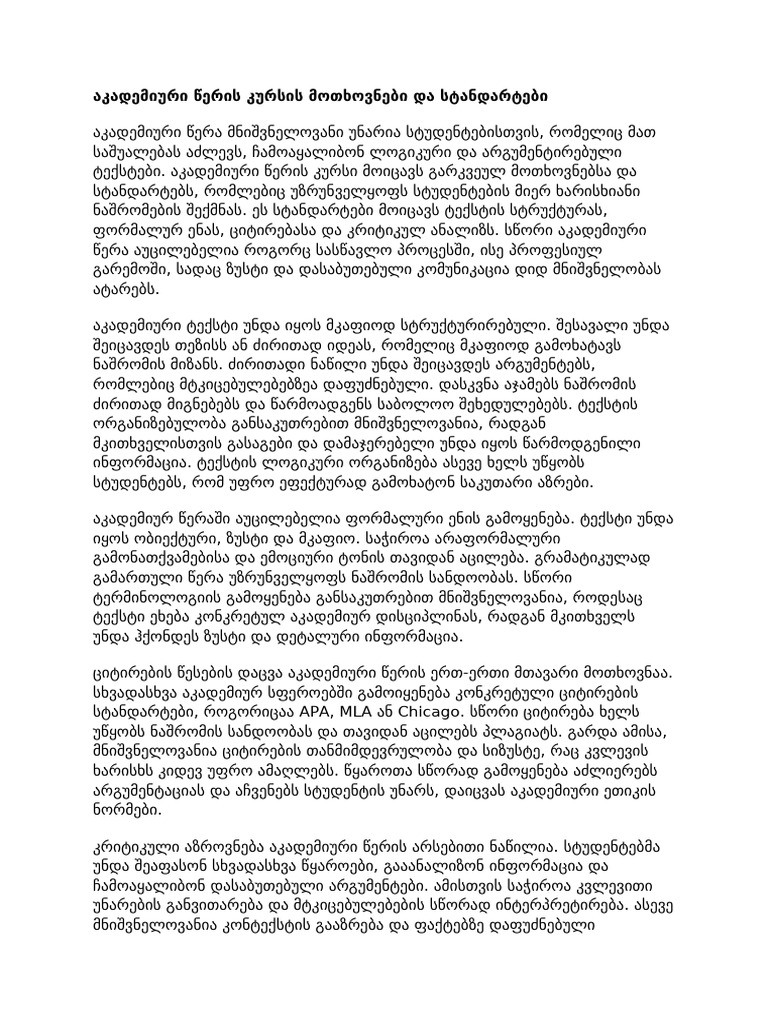 აკადემიური წერის კურსის მოთხოვნები და სტანდარტები

აკადემიური წერა მნიშვნელოვანი უნარია სტუდენტებისთვის, რომელიც მათ საშუალებას აძლევს, ჩამოაყალიბონ ლოგიკური და არგუმენტირებული ტექსტები. აკადემიური წერის კურსი მოიცავს გარკვეულ მოთხოვნებსა და სტანდარტებს, რომლებიც უზრუნველყოფს სტუდენტების მიერ ხარისხიანი ნაშრომების შექმნას. ეს სტანდარტები მოიცავს ტექსტის სტრუქტურას, ფორმალურ ენას, ციტირებასა და კრიტიკულ ანალიზს. სწორი აკადემიური წერა აუცილებელია როგორც სასწავლო პროცესში, ისე პროფესიულ გარემოში, სადაც ზუსტი და დასაბუთებული კომუნიკაცია დიდ მნიშვნელობას ატარებს.

აკადემიური ტექსტი უნდა იყოს მკაფიოდ სტრუქტურირებული. შესავალი უნდა შეიცავდეს თეზისს ან ძირითად იდეას, რომელიც მკაფიოდ გამოხატავს ნაშრომის მიზანს. ძირითადი ნაწილი უნდა შეიცავდეს არგუმენტებს, რომლებიც მტკიცებულებებზეა დაფუძნებული. დასკვნა აჯამებს ნაშრომის ძირითად მიგნებებს და წარმოადგენს საბოლოო შეხედულებებს. ტექსტის ორგანიზებულობა განსაკუთრებით მნიშვნელოვანია, რადგან მკითხველისთვის გასაგები და დამაჯერებელი უნდა იყოს წარმოდგენილი ინფორმაცია. ტექსტის ლოგიკური ორგანიზება ასევე ხელს უწყობს სტუდენტებს, რომ უფრო ეფექტურად გამოხატონ საკუთარი აზრები.

აკადემიურ წერაში აუცილებელია ფორმალური ენის გამოყენება. ტექსტი უნდა იყოს ობიექტური, ზუსტი და მკაფიო. საჭიროა არაფორმალური გამონათქვამებისა და ემოციური ტონის თავიდან აცილება. გრამატიკულად გამართული წერა უზრუნველყოფს ნაშრომის სანდოობას. სწორი ტერმინოლოგიის გამოყენება განსაკუთრებით მნიშვნელოვანია, როდესაც ტექსტი ეხება კონკრეტულ აკადემიურ დისციპლინას, რადგან მკითხველს უნდა ჰქონდეს ზუსტი და დეტალური ინფორმაცია.

ციტირების წესების დაცვა აკადემიური წერის ერთ-ერთი მთავარი მოთხოვნაა. სხვადასხვა აკადემიურ სფეროებში გამოიყენება კონკრეტული ციტირების სტანდარტები, როგორიცაა APA, MLA ან Chicago. სწორი ციტირება ხელს უწყობს ნაშრომის სანდოობას და თავიდან აცილებს პლაგიატს. გარდა ამისა, მნიშვნელოვანია ციტირების თანმიმდევრულობა და სიზუსტე, რაც კვლევის ხარისხს კიდევ უფრო ამაღლებს. წყაროთა სწორად გამოყენება აძლიერებს არგუმენტაციას და აჩვენებს სტუდენტის უნარს, დაიცვას აკადემიური ეთიკის ნორმები.

კრიტიკული აზროვნება აკადემიური წერის არსებითი ნაწილია. სტუდენტებმა უნდა შეაფასონ სხვადასხვა წყაროები, გააანალიზონ ინფორმაცია და ჩამოაყალიბონ დასაბუთებული არგუმენტები. ამისთვის საჭიროა კვლევითი უნარების განვითარება და მტკიცებულებების სწორად ინტერპრეტირება. ასევე მნიშვნელოვანია კონტექსტის გააზრება და ფაქტებზე დაფუძნებული